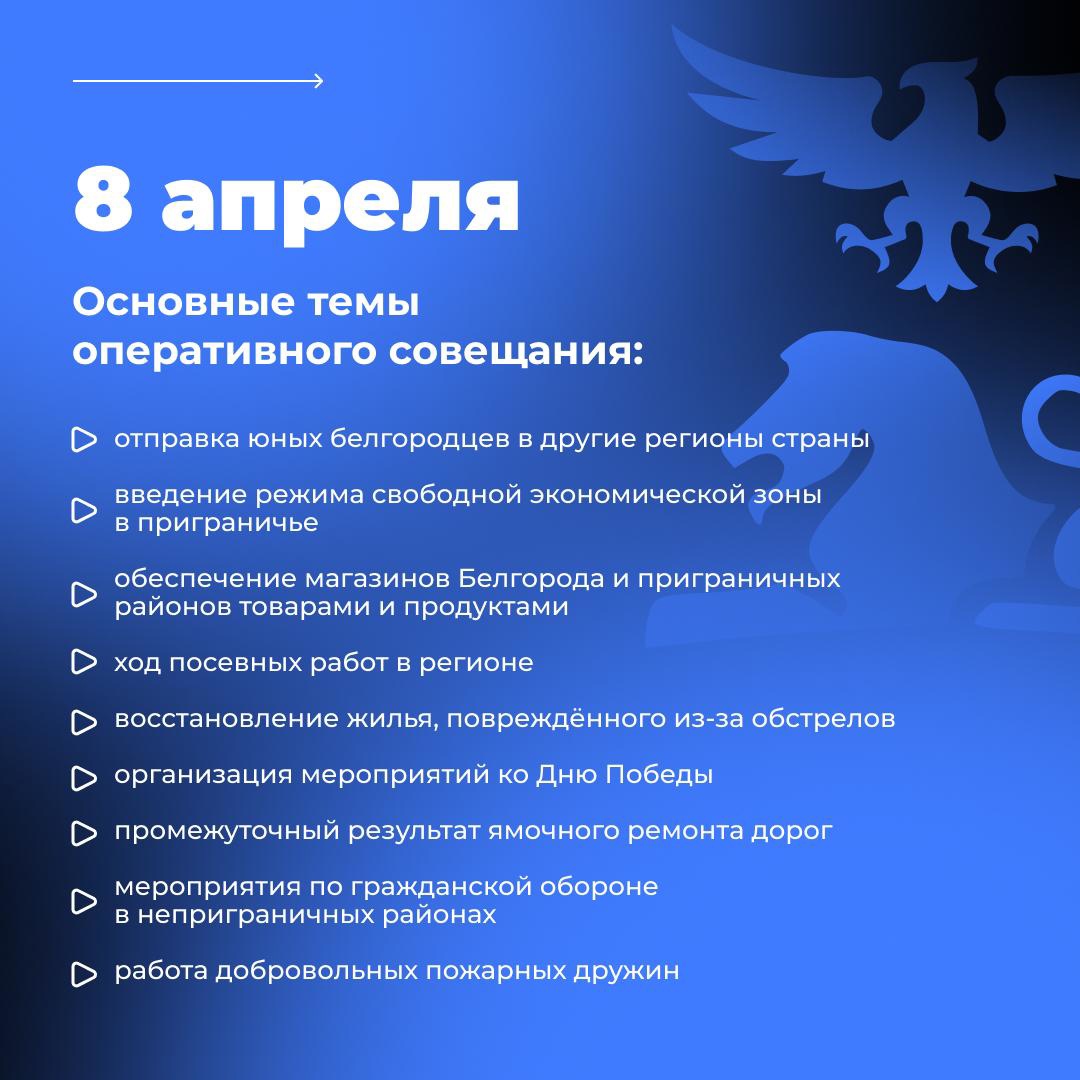 8 апреля

Основные темы оперативного совещания:

отправка юных белгородцев в другие регионы страны

введение режима свободной экономической зоны в приграничье

обеспечение магазинов Белгорода и приграничных районов товарами и продуктами

ход посевных работ в регионе

восстановление жилья, повреждённого из-за обстрелов

организация мероприятий ко Дню Победы

промежуточный результат ямочного ремонта дорог

мероприятия по гражданской обороне в неприграничных районах

работа добровольных пожарных дружин